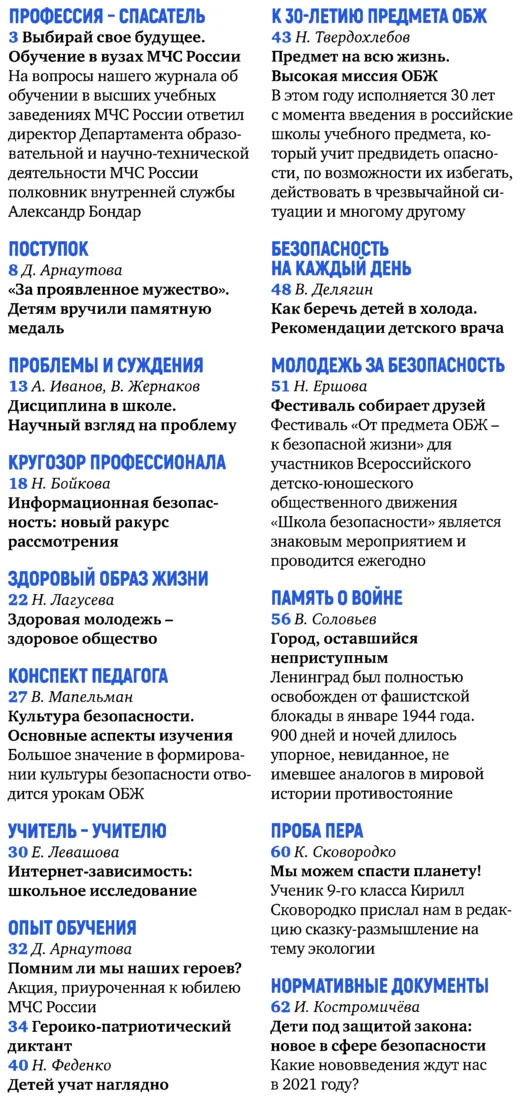 ПРОФЕССИЯ – СПАСАТЕЛЬ
3 Выбирай свое будущее. Обучение в вузах МЧС России
На вопросы нашего журнала об обучении в высших учебных заведениях МЧС России ответил директор Департамента образовательной и научно-технической деятельности МЧС России полковник внутренней службы Александр Бондар

ПОСТУПОК
8 Д. Арнаутова
«За проявленное мужество». Детям вручили памятную медаль

ПРОБЛЕМЫ И СУЖДЕНИЯ
13 А. Иванов, В. Жернаков
Дисциплина в школе. Научный взгляд на проблему

КРУГОЗОР ПРОФЕССИОНАЛА
18 Н. Бойкова
Информационная безопасность: новый ракурс рассмотрения

ЗДОРОВЫЙ ОБРАЗ ЖИЗНИ
22 Н. Лагусева
Здоровая молодежь – здоровое общество

КОНСПЕКТ ПЕДАГОГА
27 В. Мапельман
Культура безопасности. Основные аспекты изучения
Большое значение в формировании культуры безопасности отводится урокам ОБЖ

УЧИТЕЛЬ – УЧИТЕЛЮ
30 Е. Левашова
Интернет-зависимость: школьное исследование

ОПЫТ ОБУЧЕНИЯ
32 Д. Арнаутова
Помним ли мы наших героев?
Акция, приуроченная к юбилею МЧС России
34 Героико-патриотический диктант
40 Н. Феденко
Детей учат наглядно

К 30-ЛЕТИЮ ПРЕДМЕТА ОБЖ
43 Н. Твердохлебов
Предмет на всю жизнь. Высокая миссия ОБЖ
В этом году исполняется 30 лет с момента введения в российские школы учебного предмета, который учит предвидеть опасности, по возможности их избегать, действовать в чрезвычайной ситуации и многому другому

БЕЗОПАСНОСТЬ НА КАЖДЫЙ ДЕНЬ
48 В. Делягин
Как беречь детей в холода. Рекомендации детского врача

МОЛОДЕЖЬ ЗА БЕЗОПАСНОСТЬ
51 Н. Ершова
Фестиваль собирает друзей
Фестиваль «От предмета ОБЖ – к безопасной жизни» для участников Всероссийского детско-юношеского общественного движения «Школа безопасности» является знаковым мероприятием и проводится ежегодно

ПАМЯТЬ О ВОЙНЕ
56 В. Соловьев
Город, оставшийся неприступным
Ленинград был полностью освобожден от фашистской блокады в январе 1944 года. 900 дней и ночей длилось упорное, невиданное, не имевшее аналогов в мировой истории противостояние

ПРОБА ПЕРА
60 К. Сковородко
Мы можем спасти планету!
Ученик 9-го класса Кирилл Сковородко прислал нам в редакцию сказку-размышление на тему экологии

НОРМАТИВНЫЕ ДОКУМЕНТЫ
62 И. Костромичёва
Дети под защитой закона: новое в сфере безопасности
Какие нововведения ждут нас в 2021 году?